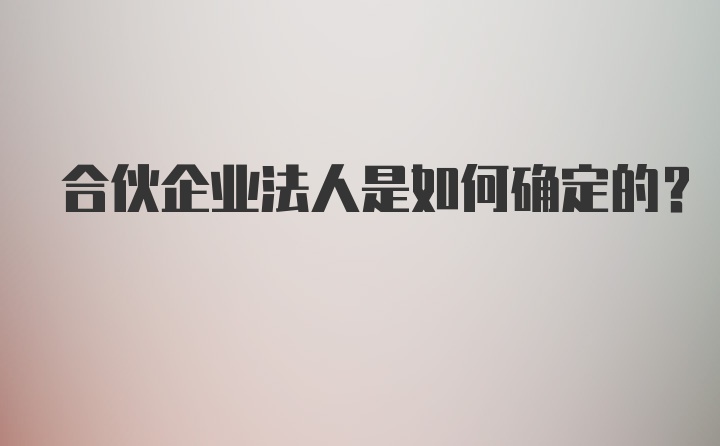 合伙企业法人是如何确定的?